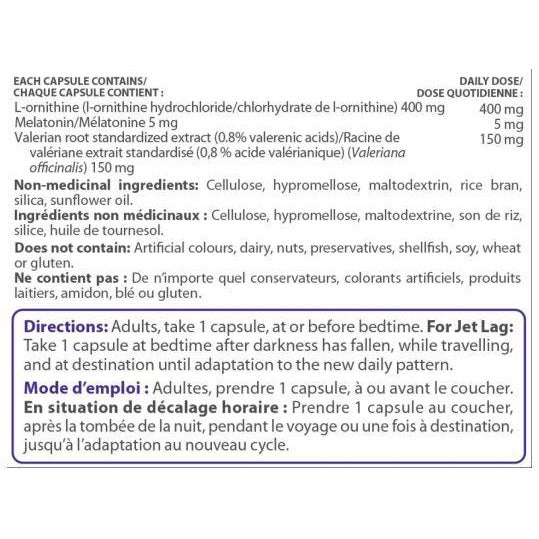 | EACH CAPSULE CONTAINS/ CHAQUE CAPSULE CONTIENT : | DAILY DOSE/ DOSE QUOTIDIENNE : |
|---|---|
| L-ornithine (l-ornithine hydrochloride/chlorhydrate de l-ornithine) 400 mg | 400 mg |
| Melatonin/Mélatonine 5 mg | 5 mg |
| Valerian root standardized extract (0.8% valerenic acids)/Racine de valériane extrait standardisé (0,8 % acide valérianique) (Valeriana officinalis) 150 mg | 150 mg |

Non-medicinal ingredients: Cellulose, hypromellose, maltodextrin, rice bran, silica, sunflower oil.

Ingrédients non médicinaux : Cellulose, hypromellose, maltodextrine, son de riz, silice, huile de tournesol.

Does not contain: Artificial colours, dairy, nuts, preservatives, shellfish, soy, wheat or gluten.

Ne contient pas : De n'importe quel conservateurs, colorants artificiels, produits laitiers, amidon, blé ou gluten.

Directions: Adults, take 1 capsule, at or before bedtime. For Jet Lag: Take 1 capsule at bedtime after darkness has fallen, while travelling, and at destination until adaptation to the new daily pattern.

Mode d'emploi : Adultes, prendre 1 capsule, à ou avant le coucher. En situation de décalage horaire : Prendre 1 capsule au coucher, après la tombée de la nuit, pendant le voyage ou une fois à destination, jusqu'à l'adaptation au nouveau cycle.